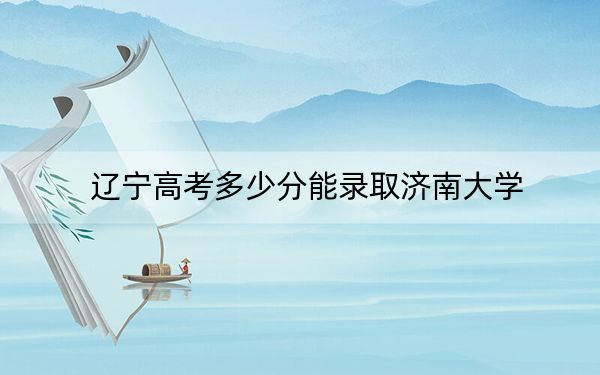 辽宁高考多少分能录取济南大学